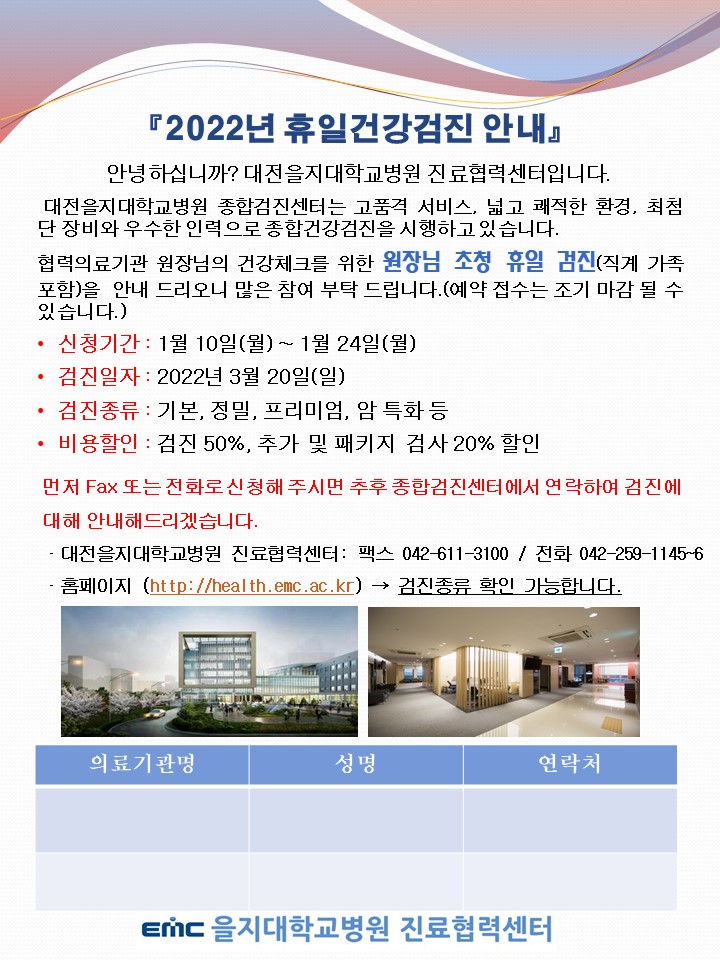 『2022년 휴일건강검진 안내』

안녕하십니까? 대전을지대학교병원 진료협력센터입니다.

대전을지대학교병원 종합검진센터는 고품격 서비스, 넓고 쾌적한 환경, 최첨단 장비와 우수한 인력으로 종합건강검진을 시행하고 있습니다.

협력의료기관 원장님의 건강체크를 위한 원장님 초청 휴일 검진(직계 가족 포함)을 안내 드리오니 많은 참여 부탁 드립니다.(예약 접수는 조기 마감 될 수 있습니다.)

• 신청기간 : 1월 10일(월) ~ 1월 24일(월)
• 검진일자 : 2022년 3월 20일(일)
• 검진종류 : 기본, 정밀, 프리미엄, 암 특화 등
• 비용할인 : 검진 50%, 추가 및 패키지 검사 20% 할인

먼저 Fax 또는 전화로 신청해 주시면 추후 종합검진센터에서 연락하여 검진에 대해 안내해드리겠습니다.

- 대전을지대학교병원 진료협력센터: 팩스 042-611-3100 / 전화 042-259-1145~6
- 홈페이지 (http://health.emc.ac.kr) → 검진종류 확인 가능합니다.

| 의료기관명 | 성명 | 연락처 |
|---|---|---|
| | | |
| | | |

EMC 을지대학교병원 진료협력센터